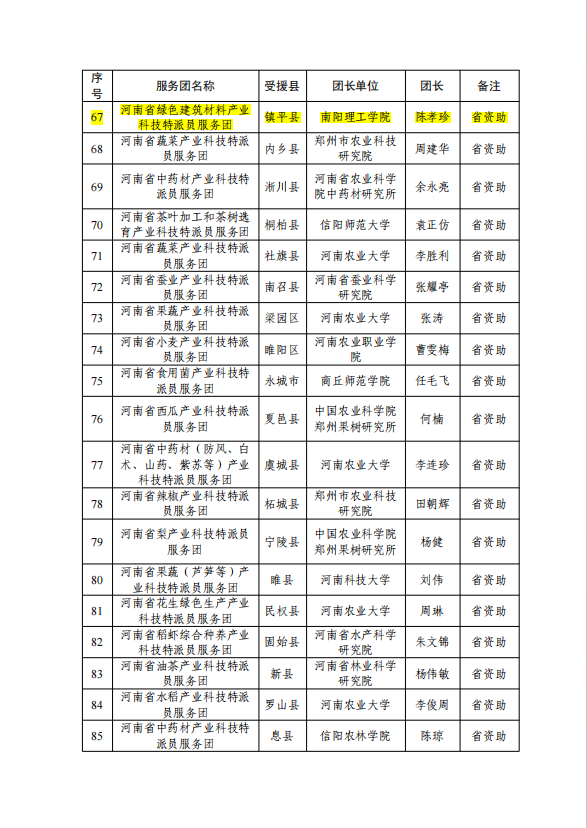 | 序号 | 服务团名称 | 受援县 | 团长单位 | 团长 | 备注 |
|---|---|---|---|---|---|
| 67 | 河南省绿色建筑材料产业科技特派员服务团 | 镇平县 | 南阳理工学院 | 陈孝珍 | 省资助 |
| 68 | 河南省蔬菜产业科技特派员服务团 | 内乡县 | 郑州市农业科技研究院 | 周建华 | 省资助 |
| 69 | 河南省中药材产业科技特派员服务团 | 淅川县 | 河南省农业科学院中药材研究所 | 余永亮 | 省资助 |
| 70 | 河南省茶叶加工和茶树选育产业科技特派员服务团 | 桐柏县 | 信阳师范大学 | 袁正仿 | 省资助 |
| 71 | 河南省蔬菜产业科技特派员服务团 | 社旗县 | 河南农业大学 | 李胜利 | 省资助 |
| 72 | 河南省蚕业产业科技特派员服务团 | 南召县 | 河南省蚕业科学研究院 | 张耀亭 | 省资助 |
| 73 | 河南省果蔬产业科技特派员服务团 | 梁园区 | 河南农业大学 | 张涛 | 省资助 |
| 74 | 河南省小麦产业科技特派员服务团 | 睢阳区 | 河南农业职业学院 | 曹雯梅 | 省资助 |
| 75 | 河南省食用菌产业科技特派员服务团 | 永城市 | 商丘师范学院 | 任毛飞 | 省资助 |
| 76 | 河南省西瓜产业科技特派员服务团 | 夏邑县 | 中国农业科学院郑州果树研究所 | 何楠 | 省资助 |
| 77 | 河南省中药材（防风、白术、山药、紫苏等）产业科技特派员服务团 | 虞城县 | 河南农业大学 | 李连珍 | 省资助 |
| 78 | 河南省辣椒产业科技特派员服务团 | 柘城县 | 郑州市农业科技研究院 | 田朝辉 | 省资助 |
| 79 | 河南省梨产业科技特派员服务团 | 宁陵县 | 中国农业科学院郑州果树研究所 | 杨健 | 省资助 |
| 80 | 河南省果蔬（芦笋等）产业科技特派员服务团 | 睢县 | 河南科技大学 | 刘伟 | 省资助 |
| 81 | 河南省花生绿色生产产业科技特派员服务团 | 民权县 | 河南农业大学 | 周琳 | 省资助 |
| 82 | 河南省稻虾综合种养产业科技特派员服务团 | 固始县 | 河南省水产科学研究院 | 朱文锦 | 省资助 |
| 83 | 河南省油茶产业科技特派员服务团 | 新县 | 河南省林业科学研究院 | 杨伟敏 | 省资助 |
| 84 | 河南省水稻产业科技特派员服务团 | 罗山县 | 河南农业大学 | 李俊周 | 省资助 |
| 85 | 河南省中药材产业科技特派员服务团 | 息县 | 信阳农林学院 | 陈琼 | 省资助 |